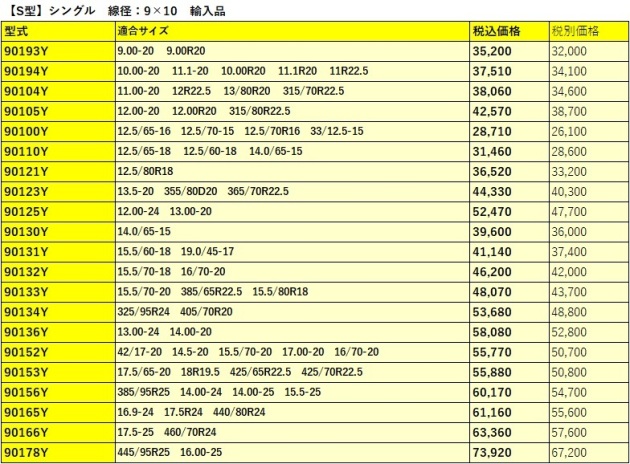 【S型】シングル　線径：9×10　輸入品

| 型式 | 適合サイズ | 税込価格 | 税別価格 |
|---|---|---|---|
| 90193Y | 9.00-20　9.00R20 | 35,200 | 32,000 |
| 90194Y | 10.00-20　11.1-20　10.00R20　11.1R20　11R22.5 | 37,510 | 34,100 |
| 90104Y | 11.00-20　12R22.5　13/80R20　315/70R22.5 | 38,060 | 34,600 |
| 90105Y | 12.00-20　12.00R20　315/80R22.5 | 42,570 | 38,700 |
| 90100Y | 12.5/65-16　12.5/70-15　12.5/70R16　33/12.5-15 | 28,710 | 26,100 |
| 90110Y | 12.5/65-18　12.5/60-18　14.0/65-15 | 31,460 | 28,600 |
| 90121Y | 12.5/80R18 | 36,520 | 33,200 |
| 90123Y | 13.5-20　355/80D20　365/70R22.5 | 44,330 | 40,300 |
| 90125Y | 12.00-24　13.00-20 | 52,470 | 47,700 |
| 90130Y | 14.0/65-15 | 39,600 | 36,000 |
| 90131Y | 15.5/60-18　19.0/45-17 | 41,140 | 37,400 |
| 90132Y | 15.5/70-18　16/70-20 | 46,200 | 42,000 |
| 90133Y | 15.5/70-20　385/65R22.5　15.5/80R18 | 48,070 | 43,700 |
| 90134Y | 325/95R24　405/70R20 | 53,680 | 48,800 |
| 90136Y | 13.00-24　14.00-20 | 58,080 | 52,800 |
| 90152Y | 42/17-20　14.5-20　15.5/70-20　17.00-20　16/70-20 | 55,770 | 50,700 |
| 90153Y | 17.5/65-20　18R19.5　425/65R22.5　425/70R22.5 | 55,880 | 50,800 |
| 90156Y | 385/95R25　14.00-24　14.00-25　15.5-25 | 60,170 | 54,700 |
| 90165Y | 16.9-24　17.5R24　440/80R24 | 61,160 | 55,600 |
| 90166Y | 17.5-25　460/70R24 | 63,360 | 57,600 |
| 90178Y | 445/95R25　16.00-25 | 73,920 | 67,200 |